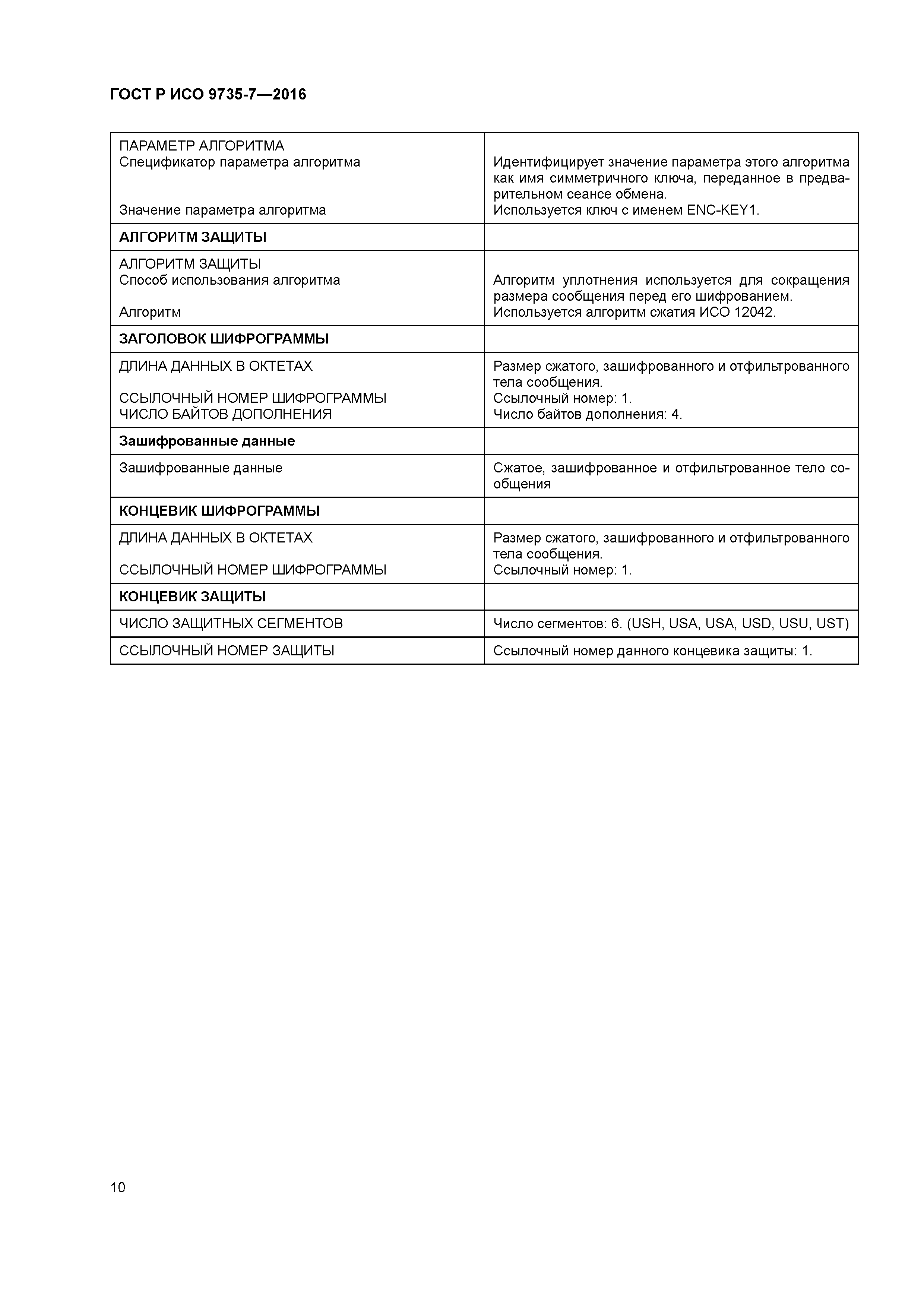 ГОСТ Р ИСО 9735-7—2016

| | |
|---|---|
| ПАРАМЕТР АЛГОРИТМА Спецификатор параметра алгоритма Значение параметра алгоритма | Идентифицирует значение параметра этого алгоритма как имя симметричного ключа, переданное в предварительном сеансе обмена. Используется ключ с именем ENC-KEY1. |
| **АЛГОРИТМ ЗАЩИТЫ** | |
| АЛГОРИТМ ЗАЩИТЫ Способ использования алгоритма Алгоритм | Алгоритм уплотнения используется для сокращения размера сообщения перед его шифрованием. Используется алгоритм сжатия ИСО 12042. |
| **ЗАГОЛОВОК ШИФРОГРАММЫ** | |
| ДЛИНА ДАННЫХ В ОКТЕТАХ ССЫЛОЧНЫЙ НОМЕР ШИФРОГРАММЫ ЧИСЛО БАЙТОВ ДОПОЛНЕНИЯ | Размер сжатого, зашифрованного и отфильтрованного тела сообщения. Ссылочный номер: 1. Число байтов дополнения: 4. |
| **Зашифрованные данные** | |
| Зашифрованные данные | Сжатое, зашифрованное и отфильтрованное тело сообщения |
| **КОНЦЕВИК ШИФРОГРАММЫ** | |
| ДЛИНА ДАННЫХ В ОКТЕТАХ ССЫЛОЧНЫЙ НОМЕР ШИФРОГРАММЫ | Размер сжатого, зашифрованного и отфильтрованного тела сообщения. Ссылочный номер: 1. |
| **КОНЦЕВИК ЗАЩИТЫ** | |
| ЧИСЛО ЗАЩИТНЫХ СЕГМЕНТОВ | Число сегментов: 6. (USH, USA, USA, USD, USU, UST) |
| ССЫЛОЧНЫЙ НОМЕР ЗАЩИТЫ | Ссылочный номер данного концевика защиты: 1. |

10